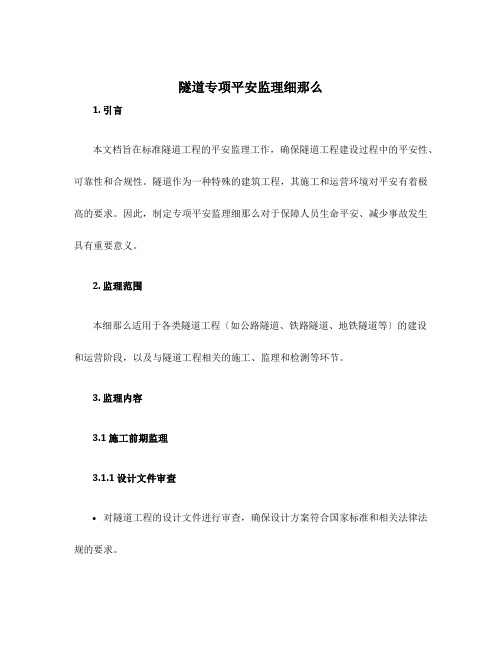 隧道专项平安监理细那么

1. 引言

本文档旨在标准隧道工程的平安监理工作，确保隧道工程建设过程中的平安性、可靠性和合规性。隧道作为一种特殊的建筑工程，其施工和运营环境对平安有着极高的要求。因此，制定专项平安监理细那么对于保障人员生命平安、减少事故发生具有重要意义。

2. 监理范围

本细那么适用于各类隧道工程（如公路隧道、铁路隧道、地铁隧道等）的建设和运营阶段，以及与隧道工程相关的施工、监理和检测等环节。

3. 监理内容

3.1 施工前期监理

3.1.1 设计文件审查

• 对隧道工程的设计文件进行审查，确保设计方案符合国家标准和相关法律法规的要求。